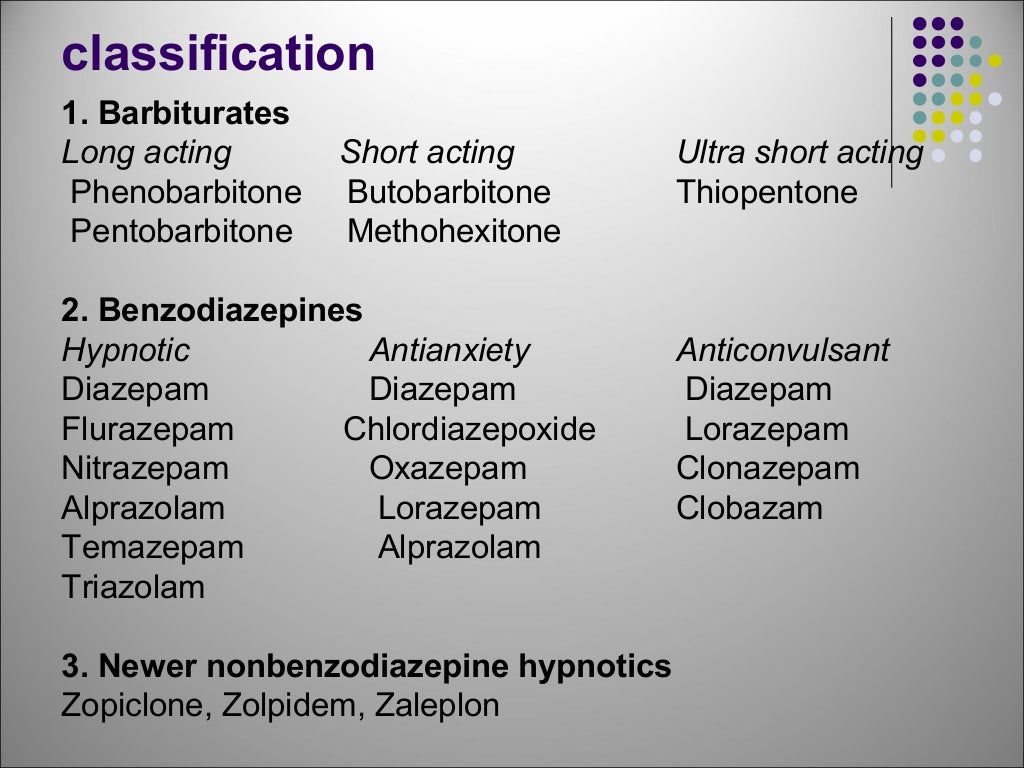 classification

1. Barbiturates

| Long acting | Short acting | Ultra short acting |
|---|---|---|
| Phenobarbitone | Butobarbitone | Thiopentone |
| Pentobarbitone | Methohexitone | |

2. Benzodiazepines

| Hypnotic | Antianxiety | Anticonvulsant |
|---|---|---|
| Diazepam | Diazepam | Diazepam |
| Flurazepam | Chlordiazepoxide | Lorazepam |
| Nitrazepam | Oxazepam | Clonazepam |
| Alprazolam | Lorazepam | Clobazam |
| Temazepam | Alprazolam | |
| Triazolam | | |

3. Newer nonbenzodiazepine hypnotics
Zopiclone, Zolpidem, Zaleplon